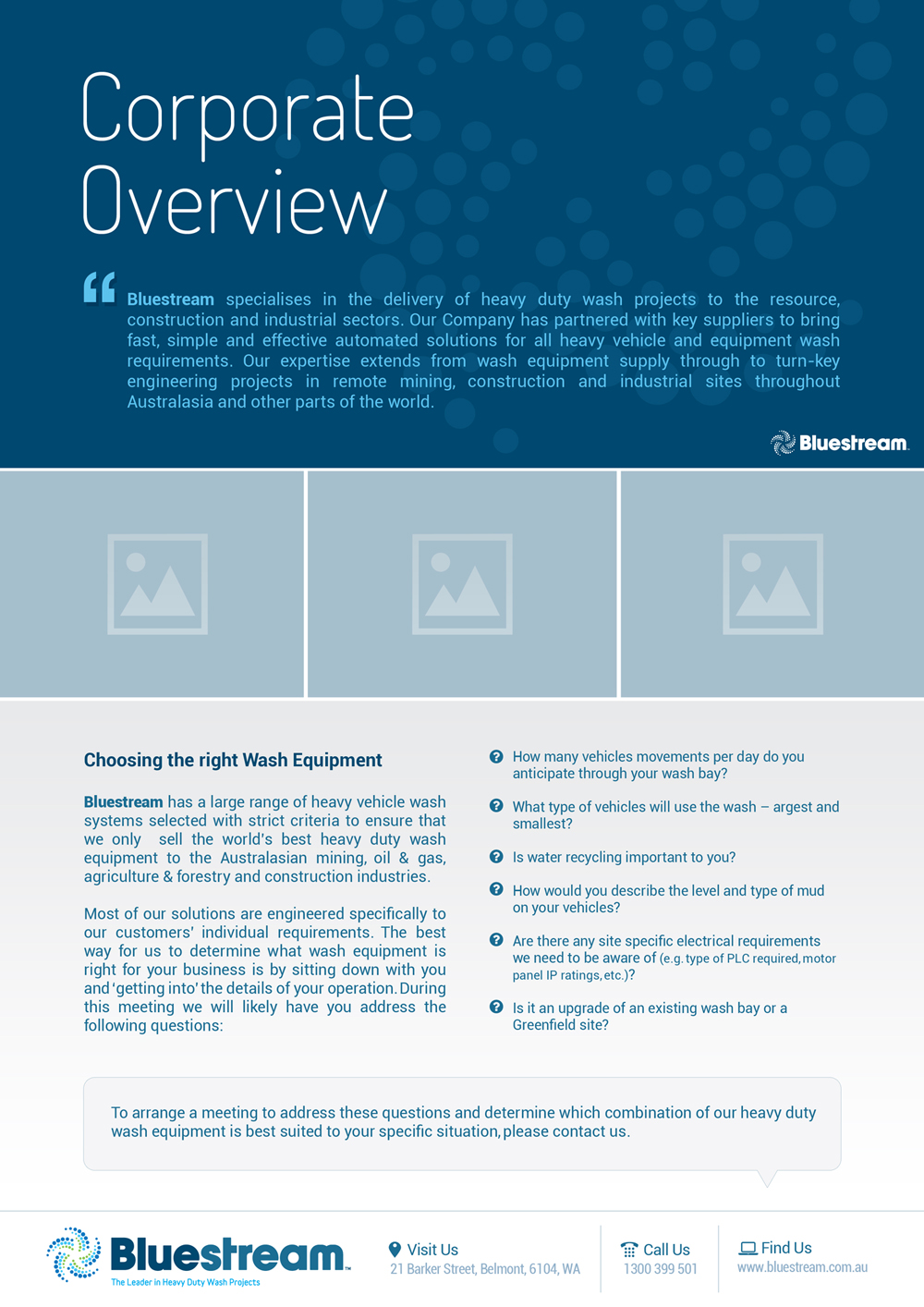 Corporate Overview

Bluestream specialises in the delivery of heavy duty wash projects to the resource, construction and industrial sectors. Our Company has partnered with key suppliers to bring fast, simple and effective automated solutions for all heavy vehicle and equipment wash requirements. Our expertise extends from wash equipment supply through to turn-key engineering projects in remote mining, construction and industrial sites throughout Australasia and other parts of the world.

Bluestream

Choosing the right Wash Equipment

Bluestream has a large range of heavy vehicle wash systems selected with strict criteria to ensure that we only sell the world's best heavy duty wash equipment to the Australasian mining, oil & gas, agriculture & forestry and construction industries.

Most of our solutions are engineered specifically to our customers' individual requirements. The best way for us to determine what wash equipment is right for your business is by sitting down with you and 'getting into' the details of your operation. During this meeting we will likely have you address the following questions:

How many vehicles movements per day do you anticipate through your wash bay?

What type of vehicles will use the wash – argest and smallest?

Is water recycling important to you?

How would you describe the level and type of mud on your vehicles?

Are there any site specific electrical requirements we need to be aware of (e.g. type of PLC required, motor panel IP ratings, etc.)?

Is it an upgrade of an existing wash bay or a Greenfield site?

To arrange a meeting to address these questions and determine which combination of our heavy duty wash equipment is best suited to your specific situation, please contact us.

Bluestream
The Leader in Heavy Duty Wash Projects

Visit Us
21 Barker Street, Belmont, 6104, WA

Call Us
1300 399 501

Find Us
www.bluestream.com.au